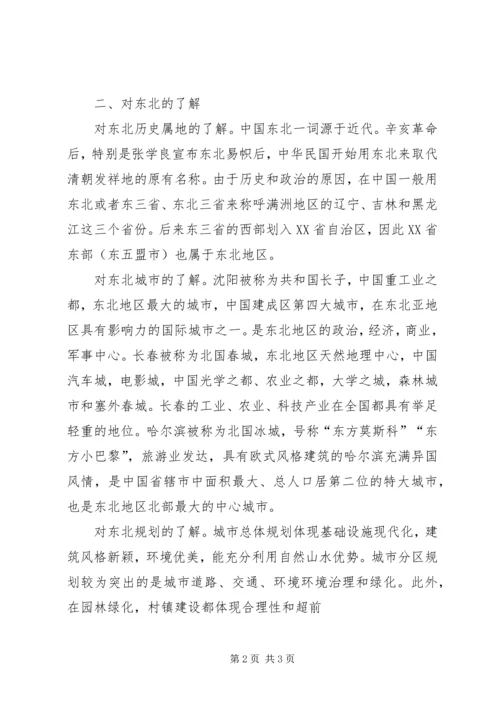 二、对东北的了解

对东北历史属地的了解。中国东北一词源于近代。辛亥革命后，特别是张学良宣布东北易帜后，中华民国开始用东北来取代清朝发祥地的原有名称。由于历史和政治的原因，在中国一般用东北或者东三省、东北三省来称呼满洲地区的辽宁、吉林和黑龙江这三个省份。后来东三省的西部划入XX省自治区，因此XX省东部（东五盟市）也属于东北地区。

对东北城市的了解。沈阳被称为共和国长子，中国重工业之都，东北地区最大的城市，中国建成区第四大城市，在东北亚地区具有影响力的国际城市之一。是东北地区的政治，经济，商业，军事中心。长春被称为北国春城，东北地区天然地理中心，中国汽车城，电影城，中国光学之都、农业之都，大学之城，森林城市和塞外春城。长春的工业、农业、科技产业在全国都具有举足轻重的地位。哈尔滨被称为北国冰城，号称“东方莫斯科”“东方小巴黎”，旅游业发达，具有欧式风格建筑的哈尔滨充满异国风情，是中国省辖市中面积最大、总人口居第二位的特大城市，也是东北地区北部最大的中心城市。

对东北规划的了解。城市总体规划体现基础设施现代化，建筑风格新颖，环境优美，能充分利用自然山水优势。城市分区规划较为突出的是城市道路、交通、环境环境治理和绿化。此外，在园林绿化，村镇建设都体现合理性和超前

第2页 共3页